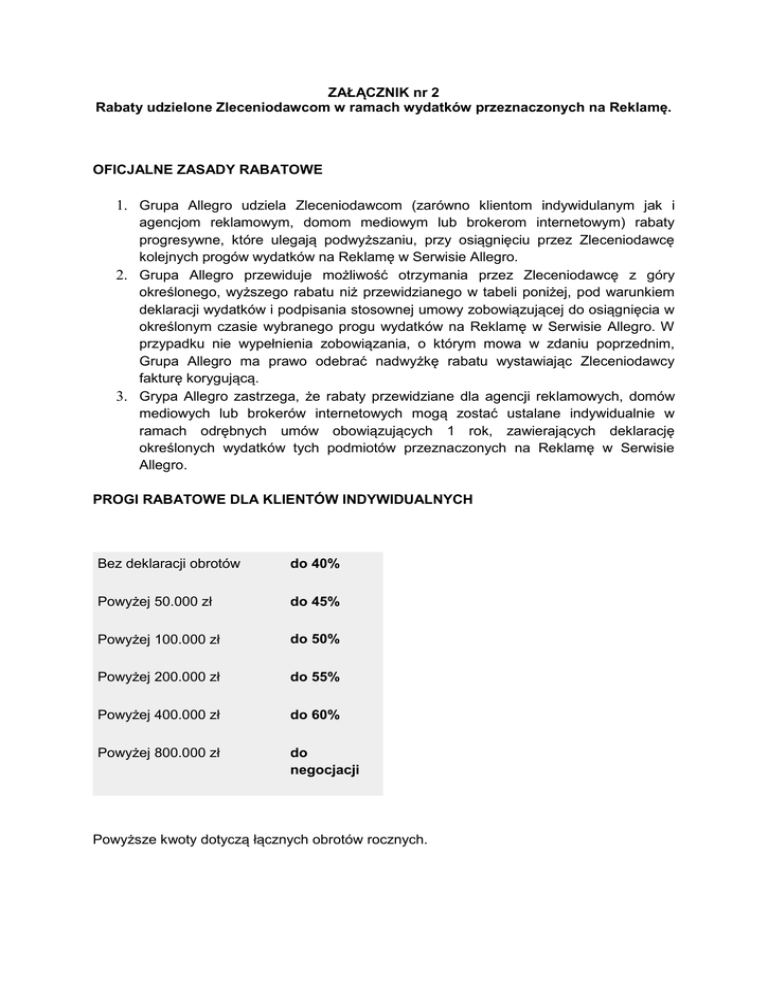 ZAŁĄCZNIK nr 2
Rabaty udzielone Zleceniodawcom w ramach wydatków przeznaczonych na Reklamę.

OFICJALNE ZASADY RABATOWE

1. Grupa Allegro udziela Zleceniodawcom (zarówno klientom indywidulanym jak i agencjom reklamowym, domom mediowym lub brokerom internetowym) rabaty progresywne, które ulegają podwyższaniu, przy osiągnięciu przez Zleceniodawcę kolejnych progów wydatków na Reklamę w Serwisie Allegro.
2. Grupa Allegro przewiduje możliwość otrzymania przez Zleceniodawcę z góry określonego, wyższego rabatu niż przewidzianego w tabeli poniżej, pod warunkiem deklaracji wydatków i podpisania stosownej umowy zobowiązującej do osiągnięcia w określonym czasie wybranego progu wydatków na Reklamę w Serwisie Allegro. W przypadku nie wypełnienia zobowiązania, o którym mowa w zdaniu poprzednim, Grupa Allegro ma prawo odebrać nadwyżkę rabatu wystawiając Zleceniodawcy fakturę korygującą.
3. Grypa Allegro zastrzega, że rabaty przewidziane dla agencji reklamowych, domów mediowych lub brokerów internetowych mogą zostać ustalane indywidualnie w ramach odrębnych umów obowiązujących 1 rok, zawierających deklarację określonych wydatków tych podmiotów przeznaczonych na Reklamę w Serwisie Allegro.

PROGI RABATOWE DLA KLIENTÓW INDYWIDUALNYCH

| Bez deklaracji obrotów | do 40% |
|---|---|
| Powyżej 50.000 zł | do 45% |
| Powyżej 100.000 zł | do 50% |
| Powyżej 200.000 zł | do 55% |
| Powyżej 400.000 zł | do 60% |
| Powyżej 800.000 zł | do negocjacji |

Powyższe kwoty dotyczą łącznych obrotów rocznych.